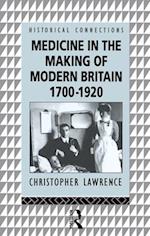 HISTORICAL CONNECTIONS

MEDICINE IN THE MAKING OF MODERN BRITAIN 1700-1920

CHRISTOPHER LAWRENCE